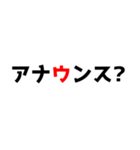 アナウンス?